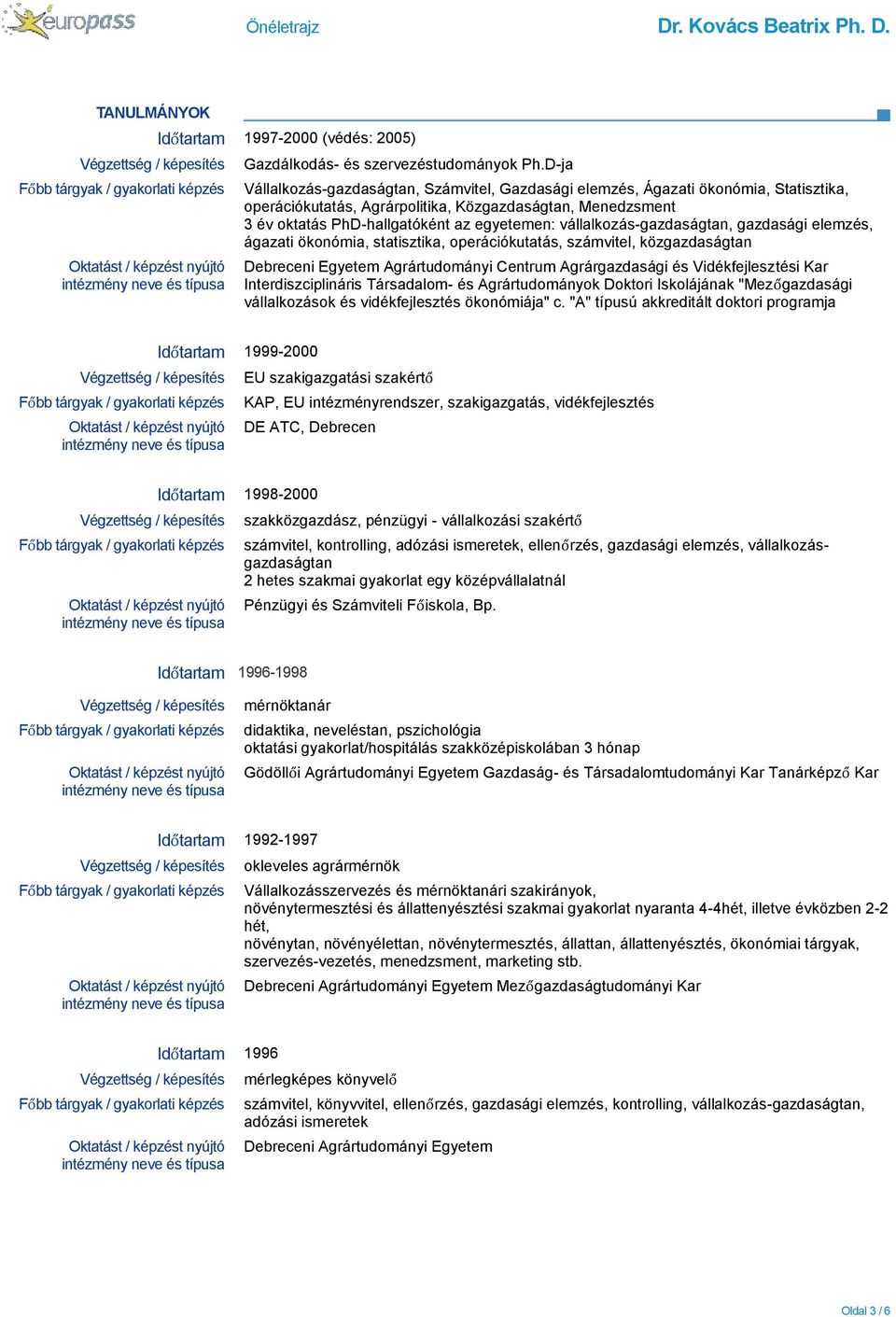 europass

Önéletrajz

Dr. Kovács Beatrix Ph. D.

TANULMÁNYOK

Időtartam 1997-2000 (védés: 2005)

Végzettség / képesítés Gazdálkodás- és szervezéstudományok Ph.D-ja

Főbb tárgyak / gyakorlati képzés Vállalkozás-gazdaságtan, Számvitel, Gazdasági elemzés, Ágazati ökonómia, Statisztika, operációkutatás, Agrárpolitika, Közgazdaságtan, Menedzsment
3 év oktatás PhD-hallgatóként az egyetemen: vállalkozás-gazdaságtan, gazdasági elemzés, ágazati ökonómia, statisztika, operációkutatás, számvitel, közgazdaságtan

Oktatást / képzést nyújtó intézmény neve és típusa Debreceni Egyetem Agrártudományi Centrum Agrárgazdasági és Vidékfejlesztési Kar Interdiszciplináris Társadalom- és Agrártudományok Doktori Iskolájának "Mezőgazdasági vállalkozások és vidékfejlesztés ökonómiája" c. "A" típusú akkreditált doktori programja

Időtartam 1999-2000

Végzettség / képesítés EU szakigazgatási szakértő

Főbb tárgyak / gyakorlati képzés KAP, EU intézményrendszer, szakigazgatás, vidékfejlesztés

Oktatást / képzést nyújtó intézmény neve és típusa DE ATC, Debrecen

Időtartam 1998-2000

Végzettség / képesítés szakközgazdász, pénzügyi - vállalkozási szakértő

Főbb tárgyak / gyakorlati képzés számvitel, kontrolling, adózási ismeretek, ellenőrzés, gazdasági elemzés, vállalkozás-gazdaságtan
2 hetes szakmai gyakorlat egy középvállalatnál

Oktatást / képzést nyújtó intézmény neve és típusa Pénzügyi és Számviteli Főiskola, Bp.

Időtartam 1996-1998

Végzettség / képesítés mérnöktanár

Főbb tárgyak / gyakorlati képzés didaktika, neveléstan, pszichológia
oktatási gyakorlat/hospitálás szakközépiskolában 3 hónap

Oktatást / képzést nyújtó intézmény neve és típusa Gödöllői Agrártudományi Egyetem Gazdaság- és Társadalomtudományi Kar Tanárképző Kar

Időtartam 1992-1997

Végzettség / képesítés okleveles agrármérnök

Főbb tárgyak / gyakorlati képzés Vállalkozásszervezés és mérnöktanári szakirányok,
növénytermesztési és állattenyésztési szakmai gyakorlat nyaranta 4-4hét, illetve évközben 2-2 hét,
növénytan, növényélettan, növénytermesztés, állattan, állattenyésztés, ökonómiai tárgyak, szervezés-vezetés, menedzsment, marketing stb.

Oktatást / képzést nyújtó intézmény neve és típusa Debreceni Agrártudományi Egyetem Mezőgazdaságtudományi Kar

Időtartam 1996

Végzettség / képesítés mérlegképes könyvelő

Főbb tárgyak / gyakorlati képzés számvitel, könyvvitel, ellenőrzés, gazdasági elemzés, kontrolling, vállalkozás-gazdaságtan, adózási ismeretek

Oktatást / képzést nyújtó intézmény neve és típusa Debreceni Agrártudományi Egyetem

Oldal 3 / 6